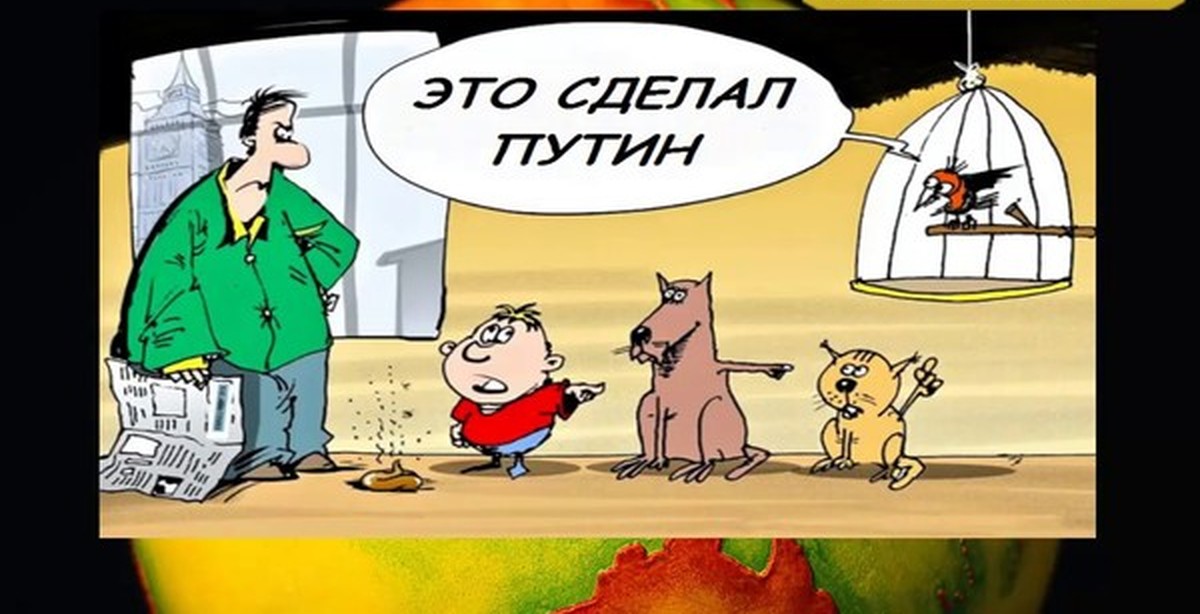 ЭТО СДЕЛАЛ ПУТИН